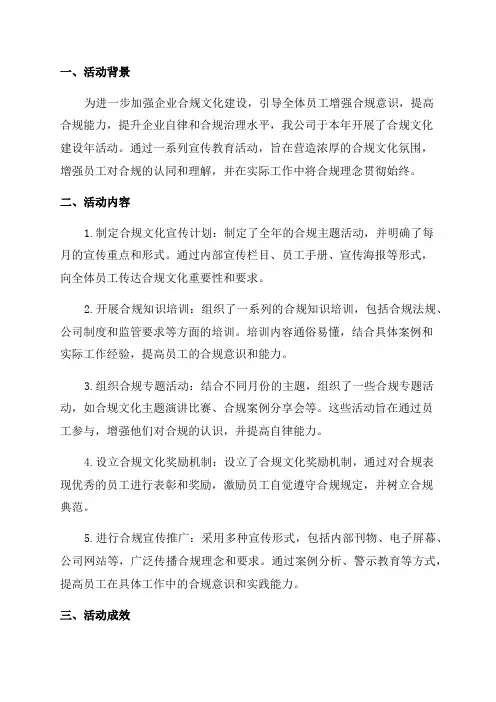 一、活动背景

为进一步加强企业合规文化建设，引导全体员工增强合规意识，提高合规能力，提升企业自律和合规治理水平，我公司于本年开展了合规文化建设年活动。通过一系列宣传教育活动，旨在营造浓厚的合规文化氛围，增强员工对合规的认同和理解，并在实际工作中将合规理念贯彻始终。

二、活动内容

1.制定合规文化宣传计划：制定了全年的合规主题活动，并明确了每月的宣传重点和形式。通过内部宣传栏目、员工手册、宣传海报等形式，向全体员工传达合规文化重要性和要求。

2.开展合规知识培训：组织了一系列的合规知识培训，包括合规法规、公司制度和监管要求等方面的培训。培训内容通俗易懂，结合具体案例和实际工作经验，提高员工的合规意识和能力。

3.组织合规专题活动：结合不同月份的主题，组织了一些合规专题活动，如合规文化主题演讲比赛、合规案例分享会等。这些活动旨在通过员工参与，增强他们对合规的认识，并提高自律能力。

4.设立合规文化奖励机制：设立了合规文化奖励机制，通过对合规表现优秀的员工进行表彰和奖励，激励员工自觉遵守合规规定，并树立合规典范。

5.进行合规宣传推广：采用多种宣传形式，包括内部刊物、电子屏幕、公司网站等，广泛传播合规理念和要求。通过案例分析、警示教育等方式，提高员工在具体工作中的合规意识和实践能力。

三、活动成效